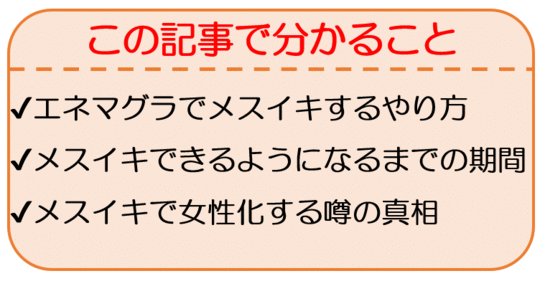 この記事で分かること

✔エネマグラでメスイキするやり方

✔メスイキできるようになるまでの期間

✔メスイキで女性化する噂の真相